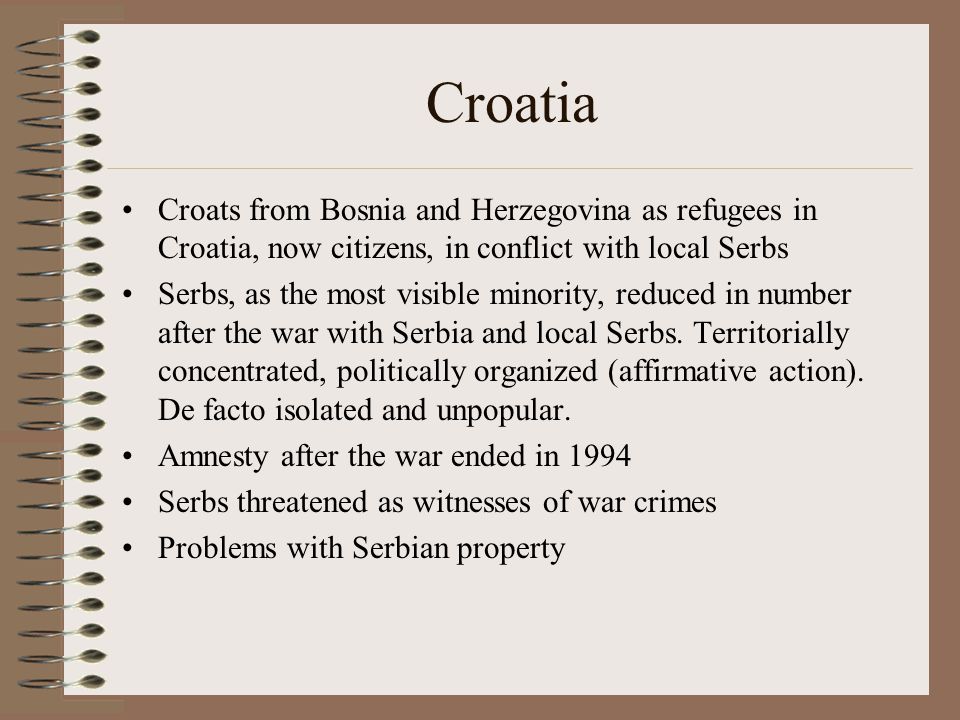 Croatia

• Croats from Bosnia and Herzegovina as refugees in Croatia, now citizens, in conflict with local Serbs
• Serbs, as the most visible minority, reduced in number after the war with Serbia and local Serbs. Territorially concentrated, politically organized (affirmative action). De facto isolated and unpopular.
• Amnesty after the war ended in 1994
• Serbs threatened as witnesses of war crimes
• Problems with Serbian property